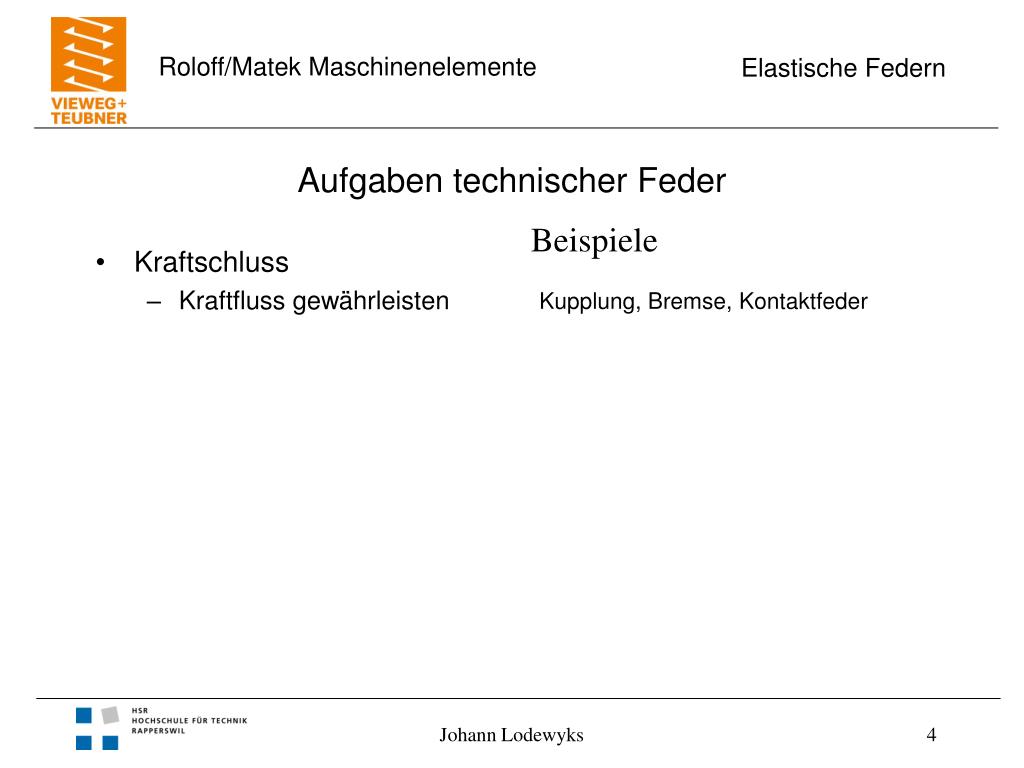 VIEWEG+
TEUBNER

Roloff/Matek Maschinenelemente

Elastische Federn

Aufgaben technischer Feder

Beispiele

• Kraftschluss
– Kraftfluss gewährleisten

Kupplung, Bremse, Kontaktfeder

HSR
HOCHSCHULE FÜR TECHNIK
RAPPERSWIL

Johann Lodewyks

4